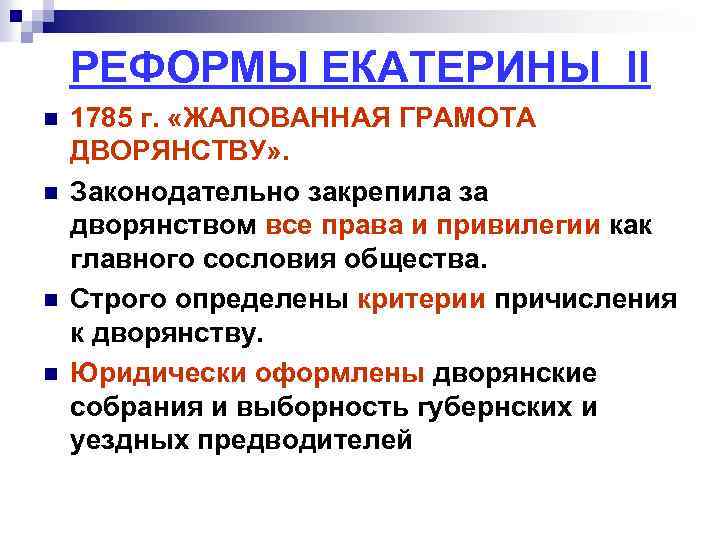 РЕФОРМЫ ЕКАТЕРИНЫ II

1785 г. «ЖАЛОВАННАЯ ГРАМОТА ДВОРЯНСТВУ».

Законодательно закрепила за дворянством все права и привилегии как главного сословия общества.

Строго определены критерии причисления к дворянству.

Юридически оформлены дворянские собрания и выборность губернских и уездных предводителей